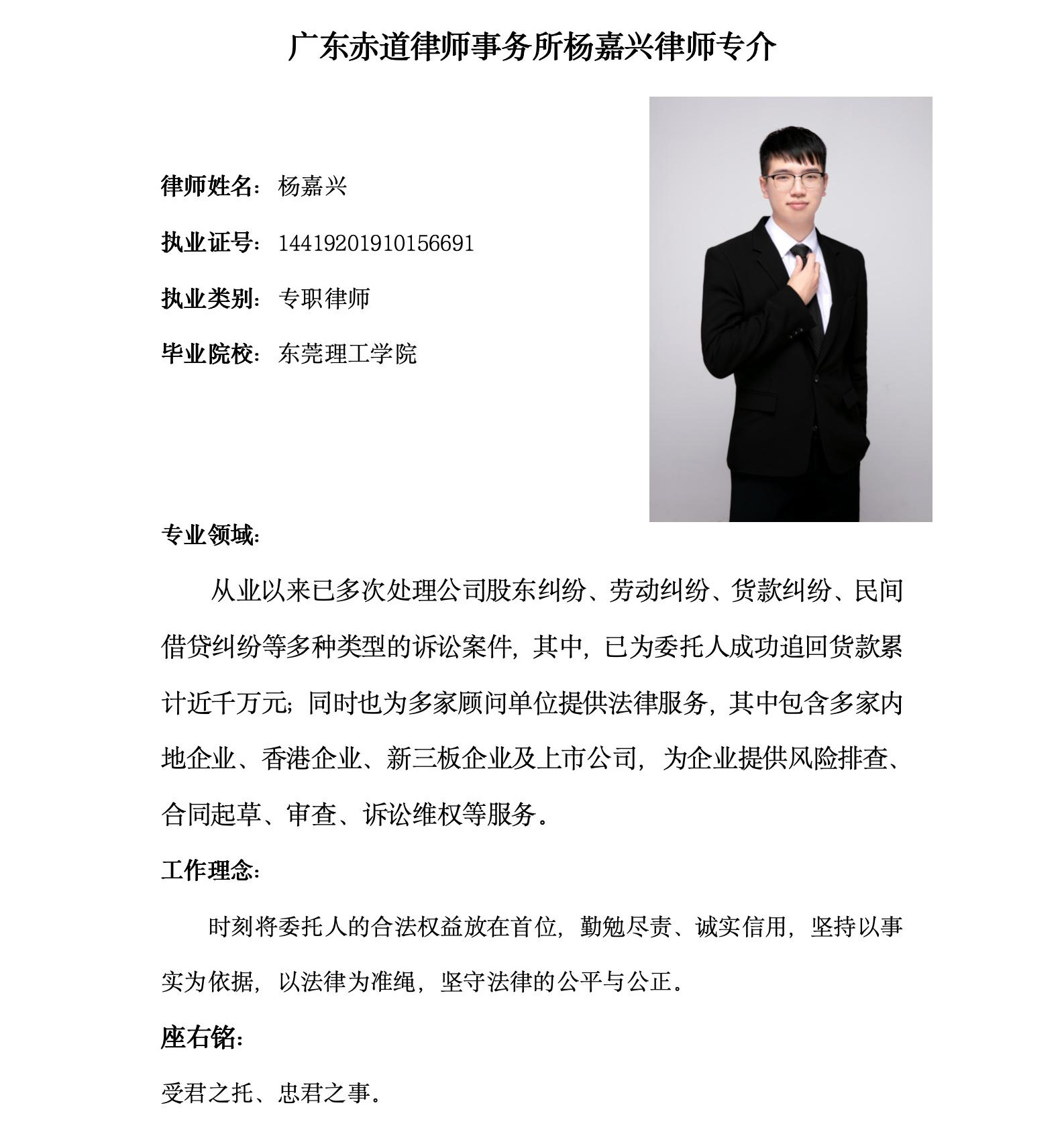 广东赤道律师事务所杨嘉兴律师专介

律师姓名：杨嘉兴

执业证号：14419201910156691

执业类别：专职律师

毕业院校：东莞理工学院

专业领域：

从业以来已多次处理公司股东纠纷、劳动纠纷、货款纠纷、民间借贷纠纷等多种类型的诉讼案件，其中，已为委托人成功追回货款累计近千万元；同时也为多家顾问单位提供法律服务，其中包含多家内地企业、香港企业、新三板企业及上市公司，为企业提供风险排查、合同起草、审查、诉讼维权等服务。

工作理念：

时刻将委托人的合法权益放在首位，勤勉尽责、诚实信用，坚持以事实为依据，以法律为准绳，坚守法律的公平与公正。

座右铭：

受君之托、忠君之事。